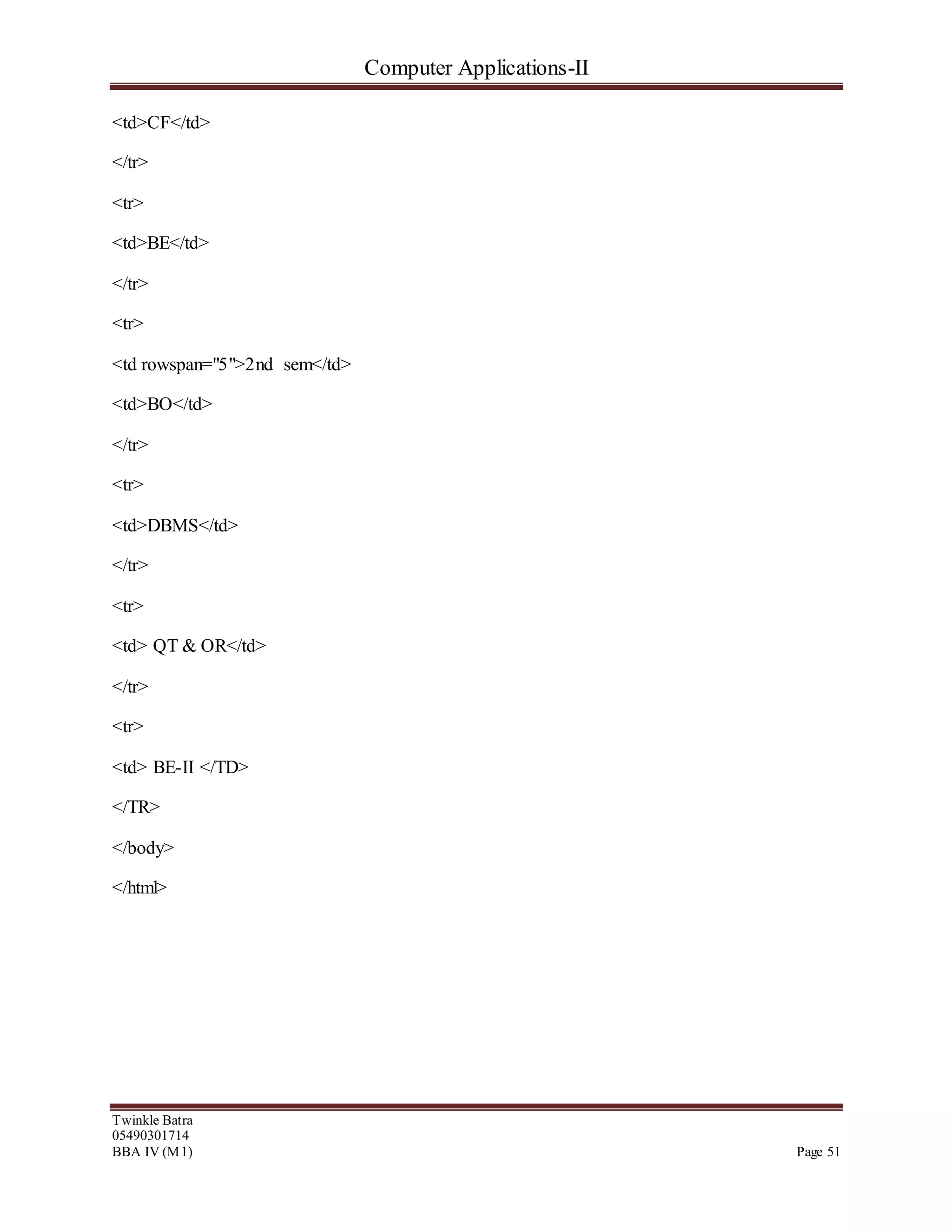 Computer Applications-II

<td>CF</td>

</tr>

<tr>

<td>BE</td>

</tr>

<tr>

<td rowspan="5">2nd sem</td>

<td>BO</td>

</tr>

<tr>

<td>DBMS</td>

</tr>

<tr>

<td> QT & OR</td>

</tr>

<tr>

<td> BE-II </TD>

</TR>

</body>

</html>

Twinkle Batra
05490301714
BBA IV (M1)

Page 51